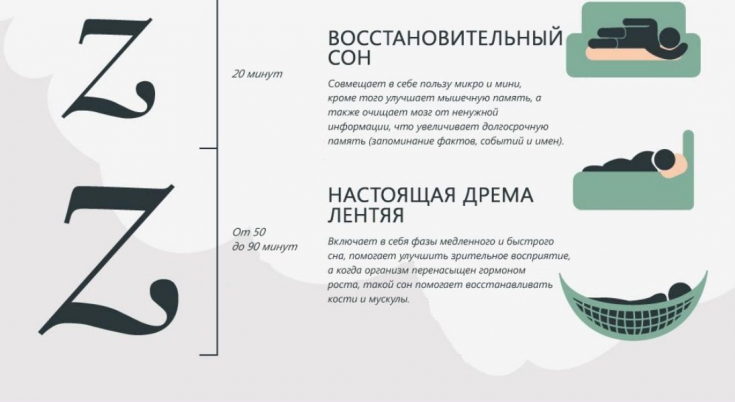 Z

20 минут

ВОССТАНОВИТЕЛЬНЫЙ СОН

Совмещает в себе пользу микро и мини, кроме того улучшает мышечную память, а также очищает мозг от ненужной информации, что увеличивает долгосрочную память (запоминание фактов, событий и имен).

Z

От 50 до 90 минут

НАСТОЯЩАЯ ДРЕМА ЛЕНТЯЯ

Включает в себя фазы медленного и быстрого сна, помогает улучшить зрительное восприятие, а когда организм перенасыщен гормоном роста, такой сон помогает восстанавливать кости и мускулы.